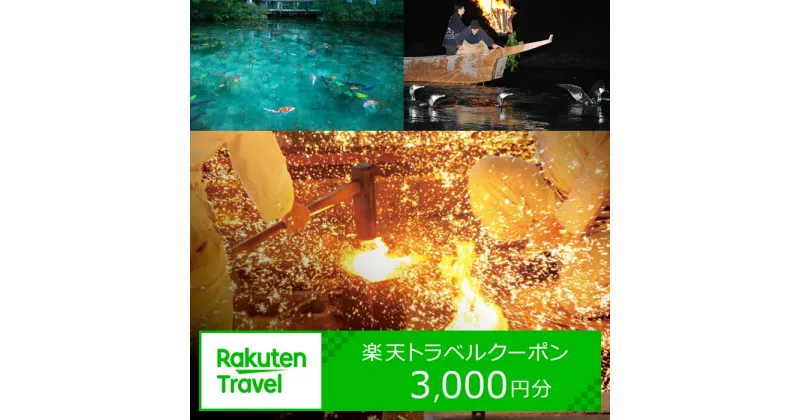 Rakuten Travel

楽天トラベルクーポン
3,000円分